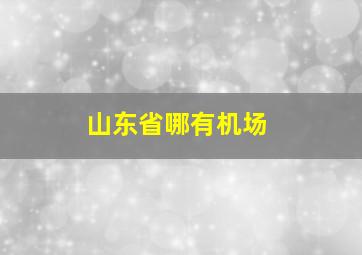 山东省哪有机场